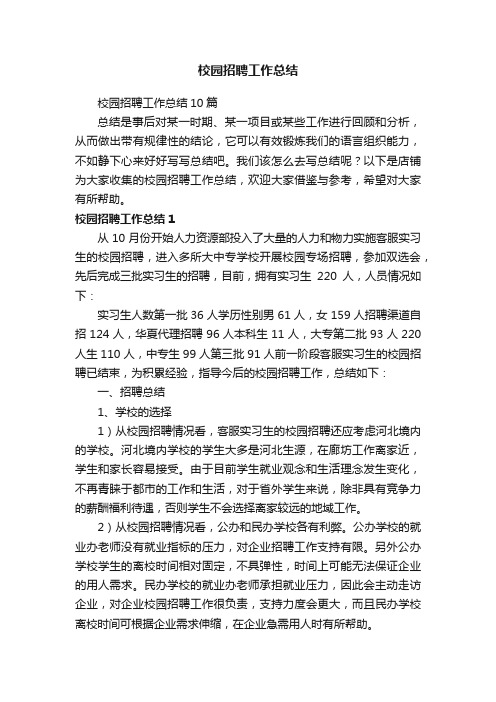 校园招聘工作总结

校园招聘工作总结10篇

总结是事后对某一时期、某一项目或某些工作进行回顾和分析，从而做出带有规律性的结论，它可以有效锻炼我们的语言组织能力，不如静下心来好好写写总结吧。我们该怎么去写总结呢？以下是店铺为大家收集的校园招聘工作总结，欢迎大家借鉴与参考，希望对大家有所帮助。

校园招聘工作总结1

从10月份开始人力资源部投入了大量的人力和物力实施客服实习生的校园招聘，进入多所大中专学校开展校园专场招聘，参加双选会，先后完成三批实习生的招聘，目前，拥有实习生 220 人，人员情况如下：

实习生人数第一批36人学历性别男61人，女159人招聘渠道自招124人，华夏代理招聘96人本科生11人，大专第二批93人220人生110人，中专生99人第三批91人前一阶段客服实习生的校园招聘已结束，为积累经验，指导今后的校园招聘工作，总结如下：

一、招聘总结

1、学校的选择

1）从校园招聘情况看，客服实习生的校园招聘还应考虑河北境内的学校。河北境内学校的学生大多是河北生源，在廊坊工作离家近，学生和家长容易接受。由于目前学生就业观念和生活理念发生变化，不再青睐于都市的工作和生活，对于省外学生来说，除非具有竞争力的薪酬福利待遇，否则学生不会选择离家较远的地域工作。

2）从校园招聘情况看，公办和民办学校各有利弊。公办学校的就业办老师没有就业指标的压力，对企业招聘工作支持有限。另外公办学校学生的离校时间相对固定，不具弹性，时间上可能无法保证企业的用人需求。民办学校的就业办老师承担就业压力，因此会主动走访企业，对企业校园招聘工作很负责，支持力度会更大，而且民办学校离校时间可根据企业需求伸缩，在企业急需用人时有所帮助。